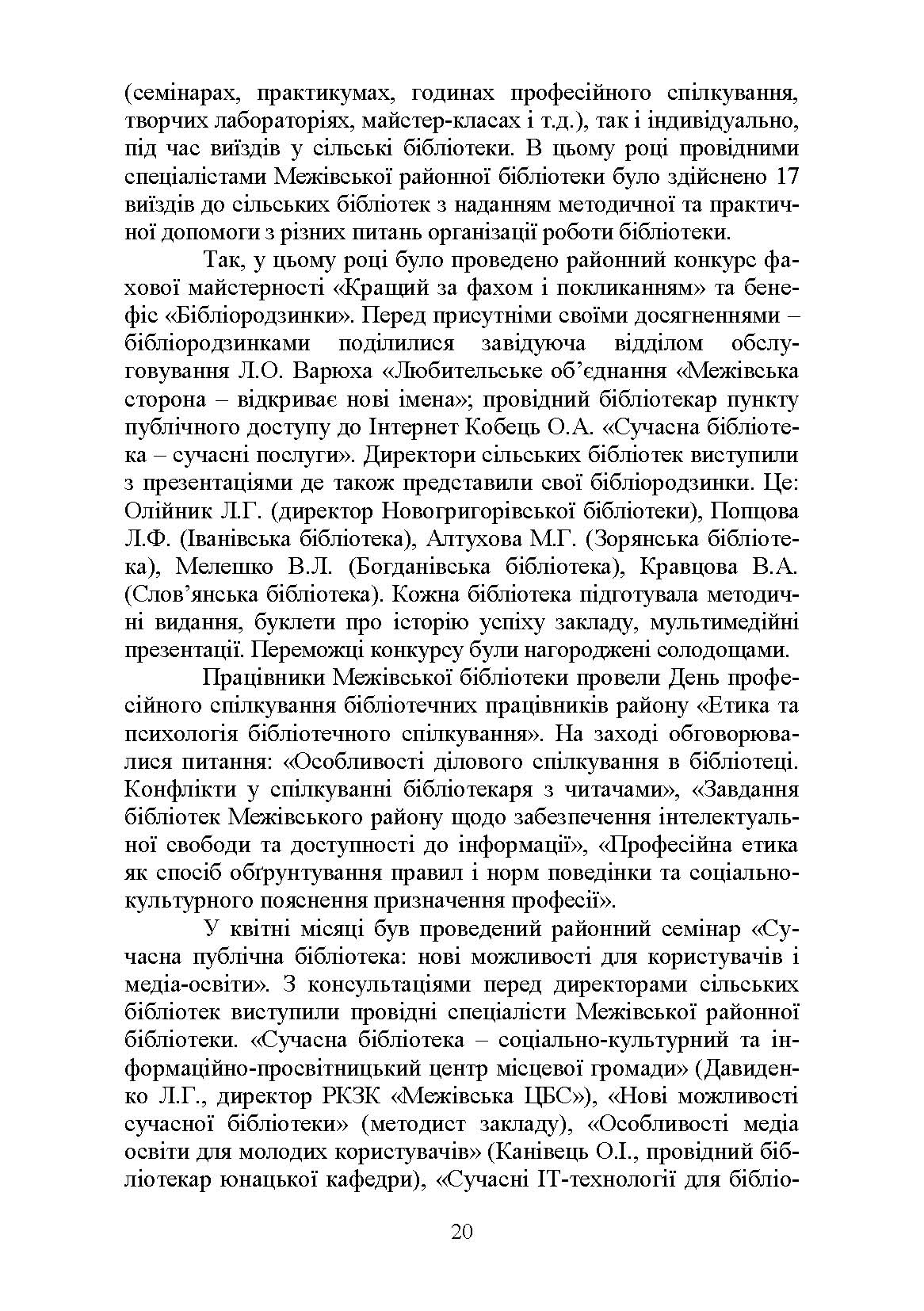 (семінарах, практикумах, годинах професійного спілкування, творчих лабораторіях, майстер-класах і т.д.), так і індивідуально, під час виїздів у сільські бібліотеки. В цьому році провідними спеціалістами Межівської районної бібліотеки було здійснено 17 виїздів до сільських бібліотек з наданням методичної та практичної допомоги з різних питань організації роботи бібліотеки.

Так, у цьому році було проведено районний конкурс фахової майстерності «Кращий за фахом і покликанням» та бенефіс «Бібліородзинки». Перед присутніми своїми досягненнями – бібліородзинками поділилися завідуюча відділом обслуговування Л.О. Варюха «Любительське об'єднання «Межівська сторона – відкриває нові імена»; провідний бібліотекар пункту публічного доступу до Інтернет Кобець О.А. «Сучасна бібліотека – сучасні послуги». Директори сільських бібліотек виступили з презентаціями де також представили свої бібліородзинки. Це: Олійник Л.Г. (директор Новогригорівської бібліотеки), Попцова Л.Ф. (Іванівська бібліотека), Алтухова М.Г. (Зорянська бібліотека), Мелешко В.Л. (Богданівська бібліотека), Кравцова В.А. (Слов'янська бібліотека). Кожна бібліотека підготувала методичні видання, буклети про історію успіху закладу, мультимедійні презентації. Переможці конкурсу були нагороджені солодощами.

Працівники Межівської бібліотеки провели День професійного спілкування бібліотечних працівників району «Етика та психологія бібліотечного спілкування». На заході обговорювалися питання: «Особливості ділового спілкування в бібліотеці. Конфлікти у спілкуванні бібліотекаря з читачами», «Завдання бібліотек Межівського району щодо забезпечення інтелектуальної свободи та доступності до інформації», «Професійна етика як спосіб обґрунтування правил і норм поведінки та соціально-культурного пояснення призначення професії».

У квітні місяці був проведений районний семінар «Сучасна публічна бібліотека: нові можливості для користувачів і медіа-освіти». З консультаціями перед директорами сільських бібліотек виступили провідні спеціалісти Межівської районної бібліотеки. «Сучасна бібліотека – соціально-культурний та інформаційно-просвітницький центр місцевої громади» (Давиденко Л.Г., директор РКЗК «Межівська ЦБС»), «Нові можливості сучасної бібліотеки» (методист закладу), «Особливості медіа освіти для молодих користувачів» (Канівець О.І., провідний бібліотекар юнацької кафедри), «Сучасні ІТ-технології для бібліо-

20